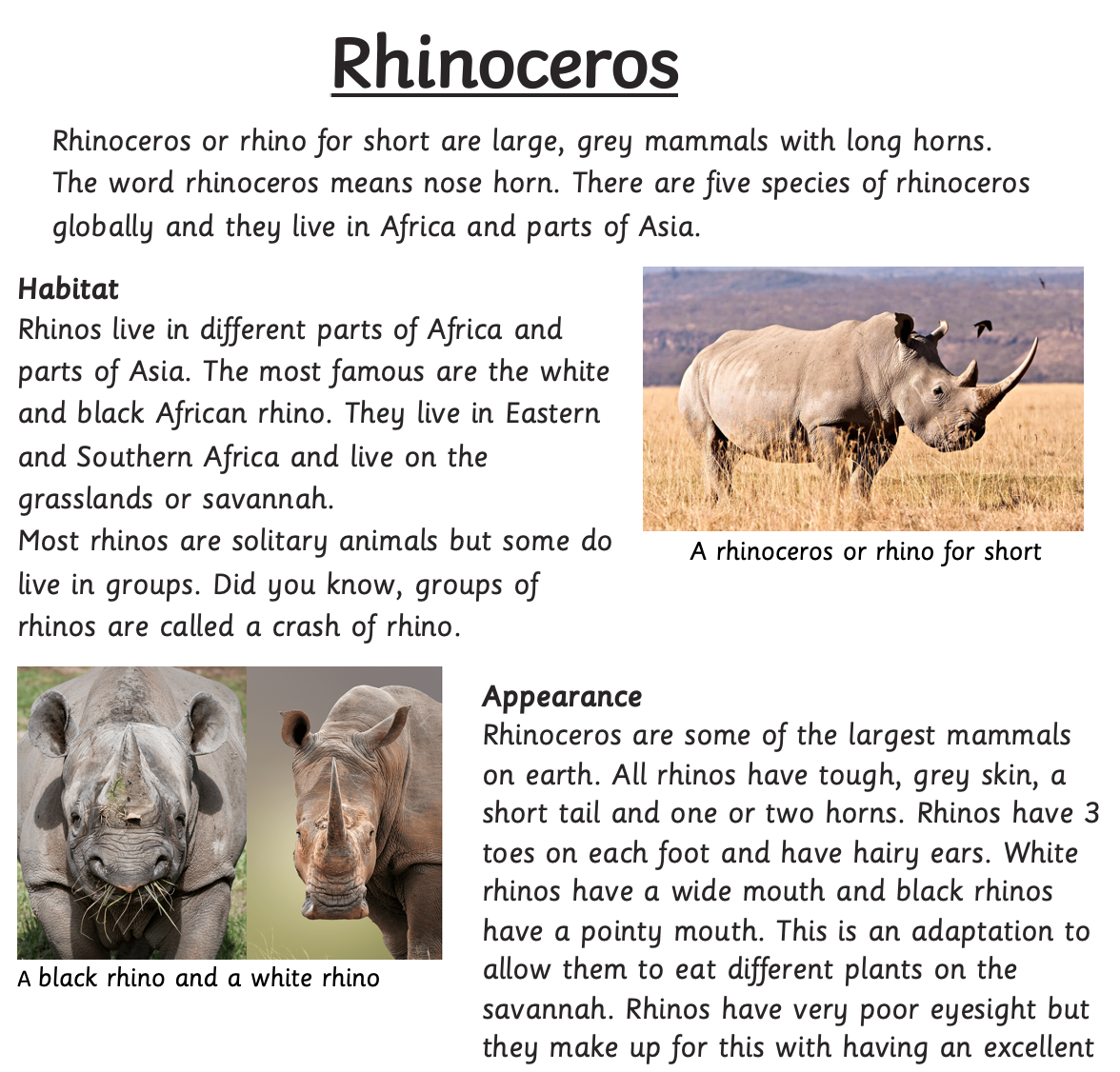 Rhinoceros

Rhinoceros or rhino for short are large, grey mammals with long horns. The word rhinoceros means nose horn. There are five species of rhinoceros globally and they live in Africa and parts of Asia.

Habitat
Rhinos live in different parts of Africa and parts of Asia. The most famous are the white and black African rhino. They live in Eastern and Southern Africa and live on the grasslands or savannah.
Most rhinos are solitary animals but some do live in groups. Did you know, groups of rhinos are called a crash of rhino.

A rhinoceros or rhino for short

A black rhino and a white rhino

Appearance
Rhinoceros are some of the largest mammals on earth. All rhinos have tough, grey skin, a short tail and one or two horns. Rhinos have 3 toes on each foot and have hairy ears. White rhinos have a wide mouth and black rhinos have a pointy mouth. This is an adaptation to allow them to eat different plants on the savannah. Rhinos have very poor eyesight but they make up for this with having an excellent